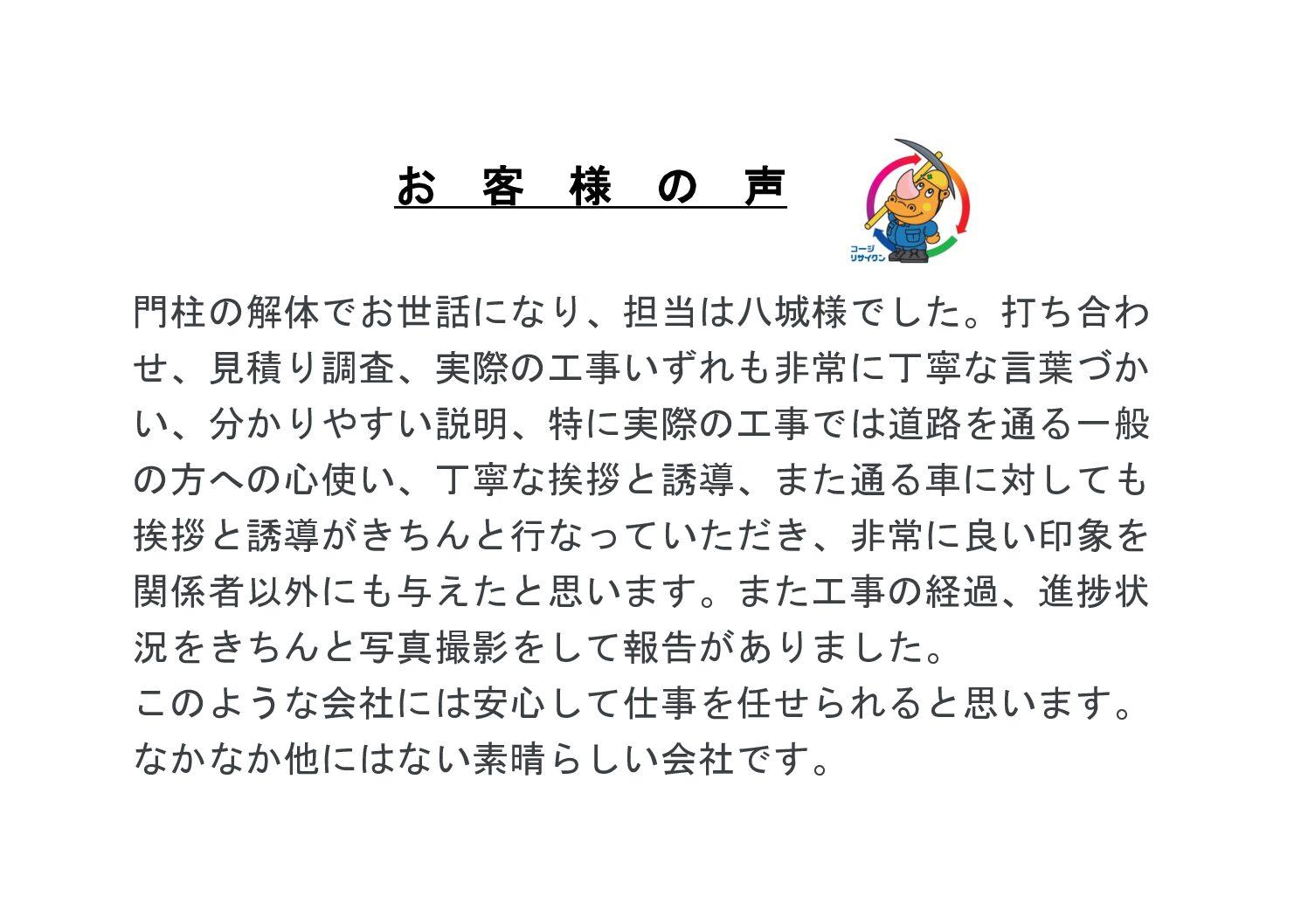 お 客 様 の 声

コージ
リサイクン

門柱の解体でお世話になり、担当は八城様でした。打ち合わせ、見積り調査、実際の工事いずれも非常に丁寧な言葉づかい、分かりやすい説明、特に実際の工事では道路を通る一般の方への心使い、丁寧な挨拶と誘導、また通る車に対しても挨拶と誘導がきちんと行なっていただき、非常に良い印象を関係者以外にも与えたと思います。また工事の経過、進捗状況をきちんと写真撮影をして報告がありました。
このような会社には安心して仕事を任せられると思います。
なかなか他にはない素晴らしい会社です。